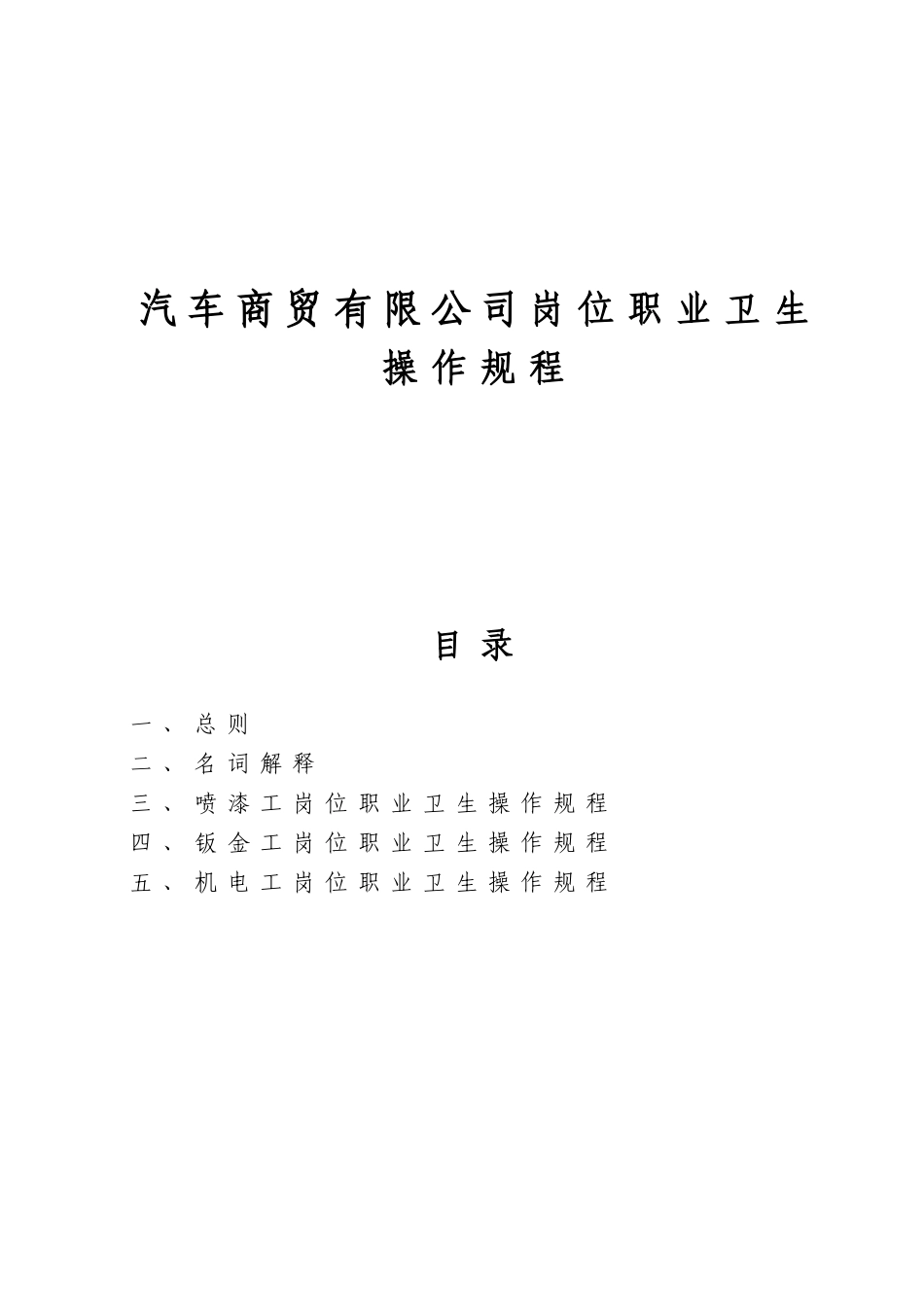 汽车商贸有限公司岗位职业卫生操作规程

目录

一、总则
二、名词解释
三、喷漆工岗位职业卫生操作规程
四、钣金工岗位职业卫生操作规程
五、机电工岗位职业卫生操作规程